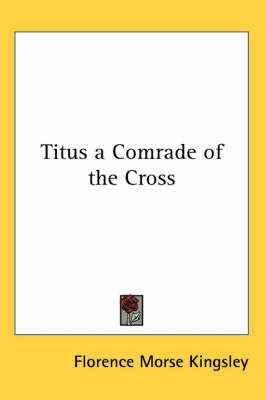 Titus a Comrade of the Cross

Florence Morse Kingsley